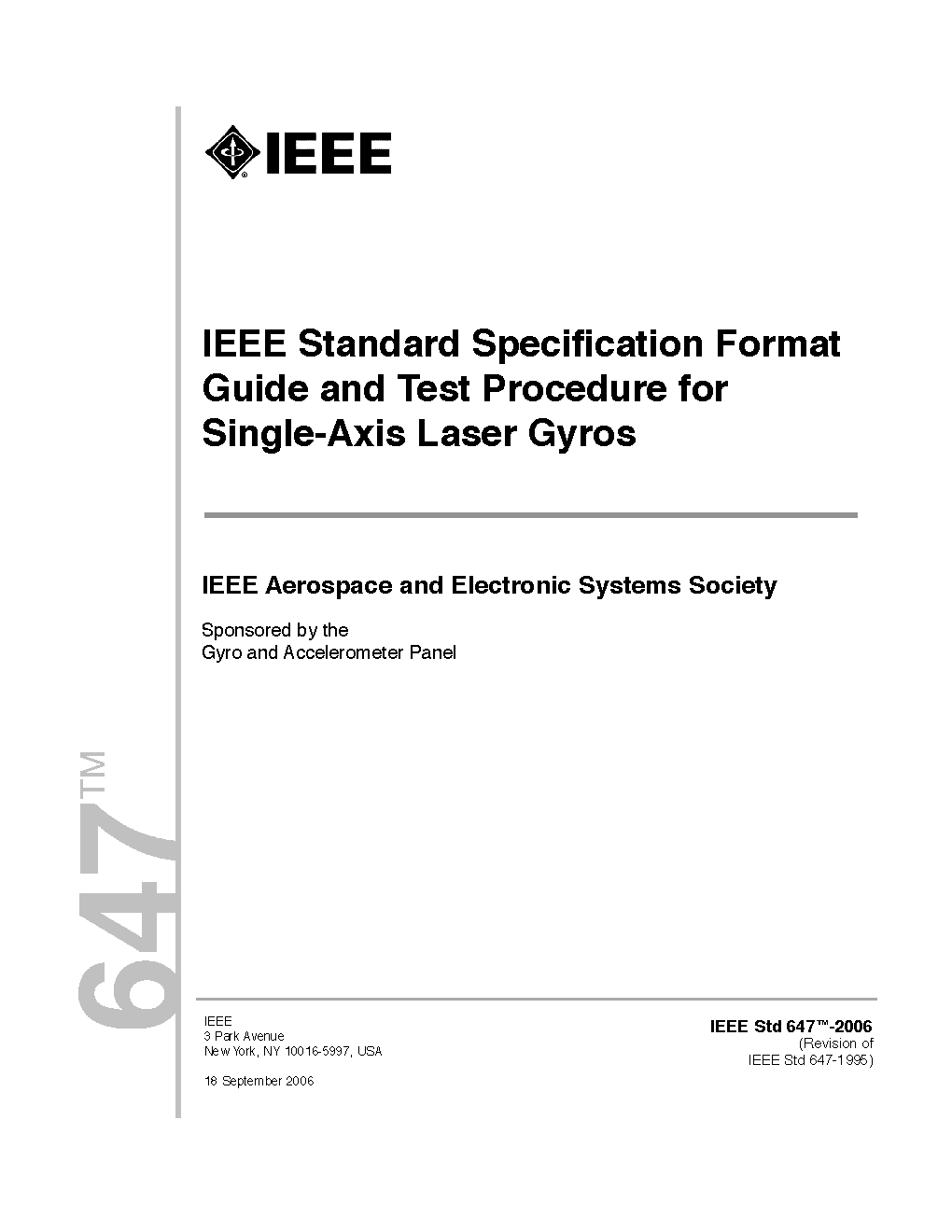 IEEE

IEEE Standard Specification Format Guide and Test Procedure for Single-Axis Laser Gyros

IEEE Aerospace and Electronic Systems Society

Sponsored by the
Gyro and Accelerometer Panel

647™

IEEE
3 Park Avenue
New York, NY 10016-5997, USA

18 September 2006

IEEE Std 647™-2006
(Revision of
IEEE Std 647-1995)